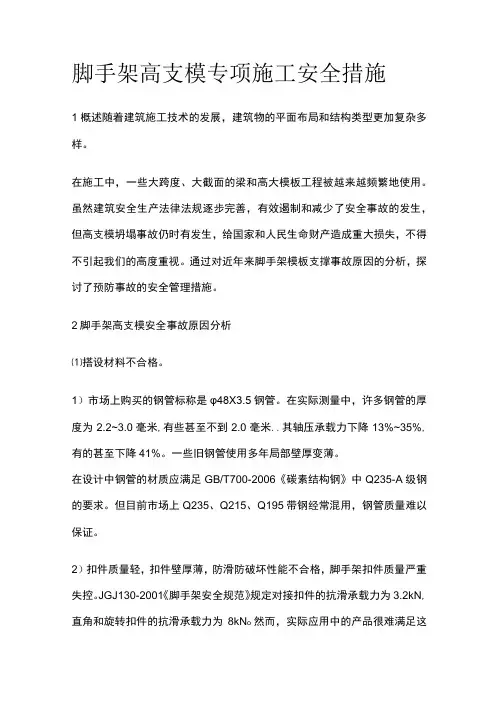 脚手架高支模专项施工安全措施

1 概述随着建筑施工技术的发展，建筑物的平面布局和结构类型更加复杂多样。

在施工中，一些大跨度、大截面的梁和高大模板工程被越来越频繁地使用。虽然建筑安全生产法律法规逐步完善，有效遏制和减少了安全事故的发生，但高支模坍塌事故仍时有发生，给国家和人民生命财产造成重大损失，不得不引起我们的高度重视。通过对近年来脚手架模板支撑事故原因的分析，探讨了预防事故的安全管理措施。

2 脚手架高支模安全事故原因分析

⑴搭设材料不合格。

1）市场上购买的钢管标称是 φ48X3.5 钢管。在实际测量中，许多钢管的厚度为 2.2~3.0 毫米, 有些甚至不到 2.0 毫米. . 其轴压承载力下降 13%~35%, 有的甚至下降 41%。一些旧钢管使用多年局部壁厚变薄。
在设计中钢管的材质应满足 GB/T700-2006《碳素结构钢》中 Q235-A 级钢的要求。但目前市场上 Q235、Q215、Q195 带钢经常混用，钢管质量难以保证。

2）扣件质量轻，扣件壁厚薄，防滑防破坏性能不合格，脚手架扣件质量严重失控。JGJ130-2001《脚手架安全规范》规定对接扣件的抗滑承载力为 3.2kN, 直角和旋转扣件的抗滑承载力为 8kN。然而，实际应用中的产品很难满足这